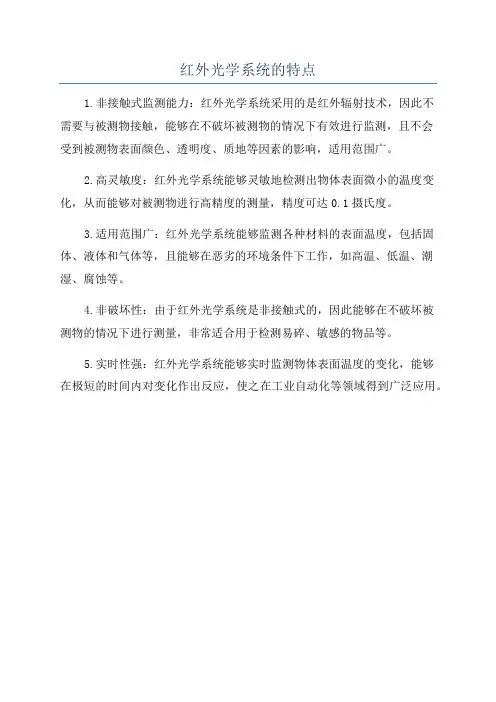 红外光学系统的特点

1.非接触式监测能力：红外光学系统采用的是红外辐射技术，因此不需要与被测物接触，能够在不破坏被测物的情况下有效进行监测，且不会受到被测物表面颜色、透明度、质地等因素的影响，适用范围广。

2.高灵敏度：红外光学系统能够灵敏地检测出物体表面微小的温度变化，从而能够对被测物进行高精度的测量，精度可达 0.1 摄氏度。

3.适用范围广：红外光学系统能够监测各种材料的表面温度，包括固体、液体和气体等，且能够在恶劣的环境条件下工作，如高温、低温、潮湿、腐蚀等。

4.非破坏性：由于红外光学系统是非接触式的，因此能够在不破坏被测物的情况下进行测量，非常适合用于检测易碎、敏感的物品等。

5.实时性强：红外光学系统能够实时监测物体表面温度的变化，能够在极短的时间内对变化作出反应，使之在工业自动化等领域得到广泛应用。